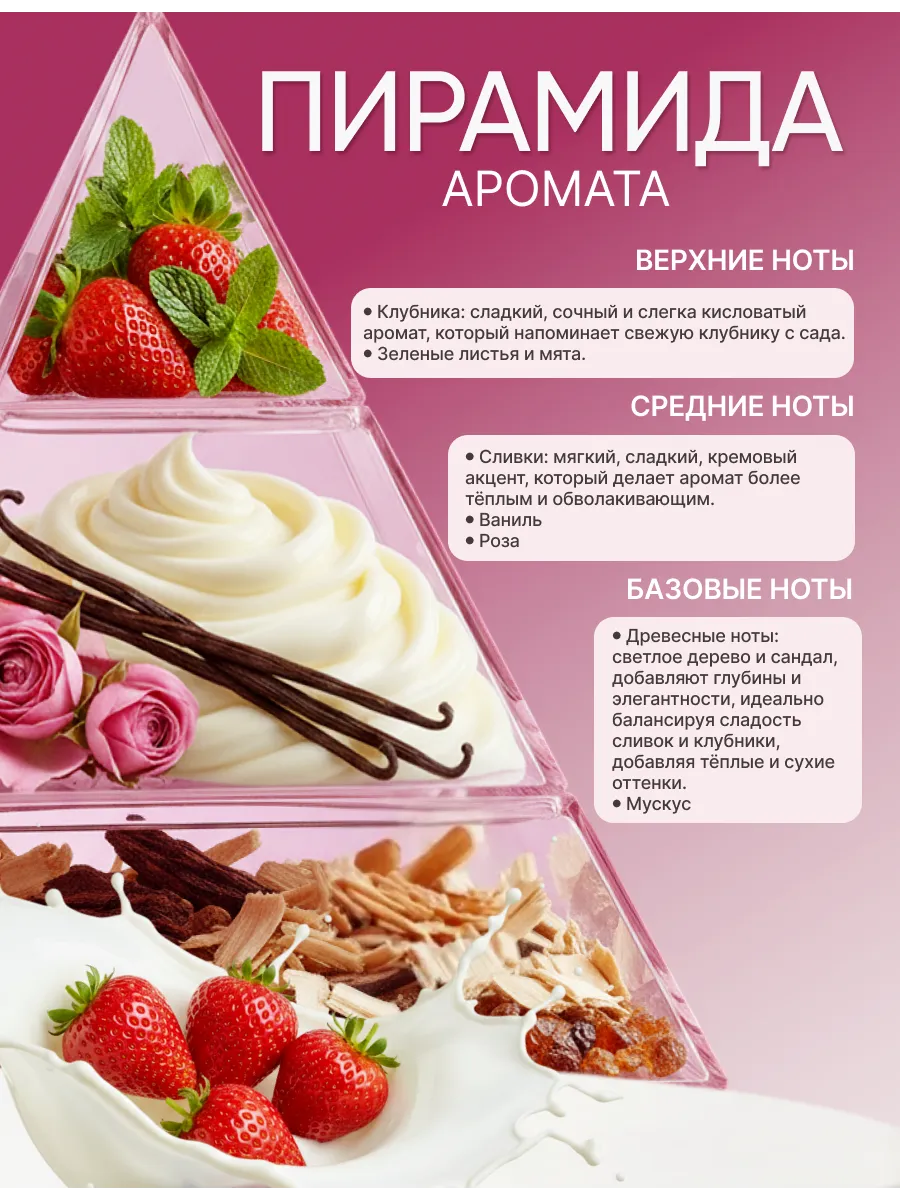 ПИРАМИДА
АРОМАТА

ВЕРХНИЕ НОТЫ

• Клубника: сладкий, сочный и слегка кисловатый аромат, который напоминает свежую клубнику с сада.
• Зеленые листья и мята.

СРЕДНИЕ НОТЫ

• Сливки: мягкий, сладкий, кремовый акцент, который делает аромат более тёплым и обволакивающим.
• Ваниль
• Роза

БАЗОВЫЕ НОТЫ

• Древесные ноты: светлое дерево и сандал, добавляют глубины и элегантности, идеально балансируя сладость сливок и клубники, добавляя тёплые и сухие оттенки.
• Мускус